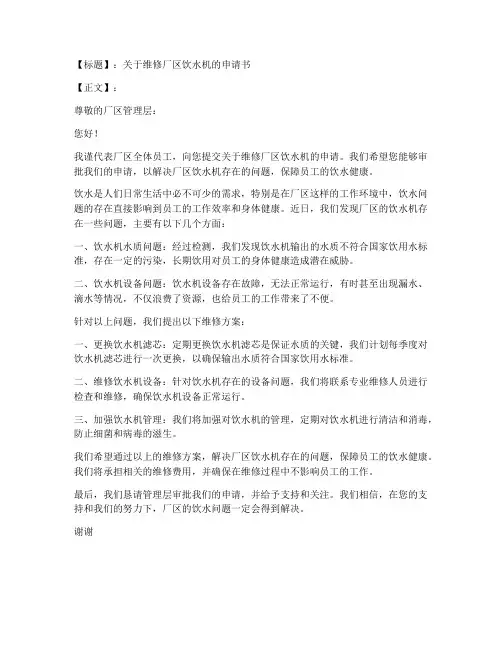 【标题】：关于维修厂区饮水机的申请书

【正文】：

尊敬的厂区管理层：

您好！

我谨代表厂区全体员工，向您提交关于维修厂区饮水机的申请。我们希望您能够审批我们的申请，以解决厂区饮水机存在的问题，保障员工的饮水健康。

饮水是人们日常生活中必不可少的需求，特别是在厂区这样的工作环境中，饮水问题的存在直接影响到员工的工作效率和身体健康。近日，我们发现厂区的饮水机存在一些问题，主要有以下几个方面：

一、饮水机水质问题：经过检测，我们发现饮水机输出的水质不符合国家饮用水标准，存在一定的污染，长期饮用对员工的身体健康造成潜在威胁。

二、饮水机设备问题：饮水机设备存在故障，无法正常运行，有时甚至出现漏水、滴水等情况，不仅浪费了资源，也给员工的工作带来了不便。

针对以上问题，我们提出以下维修方案：

一、更换饮水机滤芯：定期更换饮水机滤芯是保证水质的关键，我们计划每季度对饮水机滤芯进行一次更换，以确保输出水质符合国家饮用水标准。

二、维修饮水机设备：针对饮水机存在的设备问题，我们将联系专业维修人员进行检查和维修，确保饮水机设备正常运行。

三、加强饮水机管理：我们将加强对饮水机的管理，定期对饮水机进行清洁和消毒，防止细菌和病毒的滋生。

我们希望通过以上的维修方案，解决厂区饮水机存在的问题，保障员工的饮水健康。我们将承担相关的维修费用，并确保在维修过程中不影响员工的工作。

最后，我们恳请管理层审批我们的申请，并给予支持和关注。我们相信，在您的支持和我们的努力下，厂区的饮水问题一定会得到解决。

谢谢